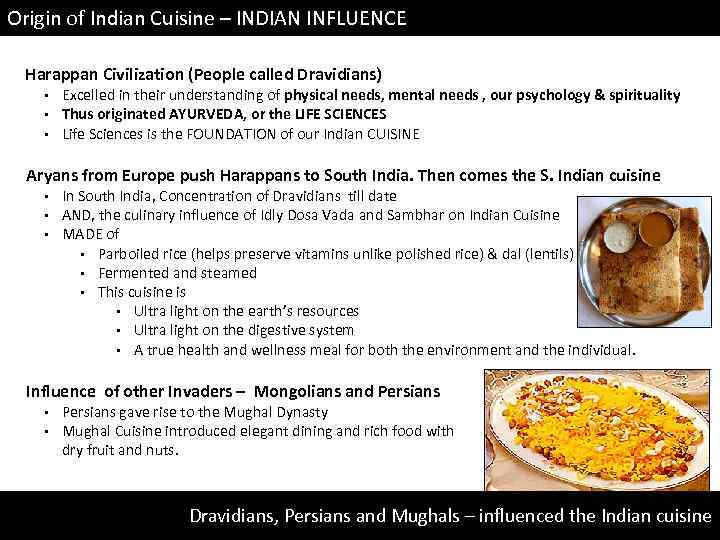 Origin of Indian Cuisine – INDIAN INFLUENCE

Harappan Civilization (People called Dravidians)

• Excelled in their understanding of physical needs, mental needs , our psychology & spirituality
• Thus originated AYURVEDA, or the LIFE SCIENCES
• Life Sciences is the FOUNDATION of our Indian CUISINE

Aryans from Europe push Harappans to South India. Then comes the S. Indian cuisine

• In South India, Concentration of Dravidians till date
• AND, the culinary influence of Idly Dosa Vada and Sambhar on Indian Cuisine
• MADE of
• Parboiled rice (helps preserve vitamins unlike polished rice) & dal (lentils)
• Fermented and steamed
• This cuisine is
• Ultra light on the earth's resources
• Ultra light on the digestive system
• A true health and wellness meal for both the environment and the individual.

Influence of other Invaders – Mongolians and Persians

• Persians gave rise to the Mughal Dynasty
• Mughal Cuisine introduced elegant dining and rich food with dry fruit and nuts.

Dravidians, Persians and Mughals – influenced the Indian cuisine